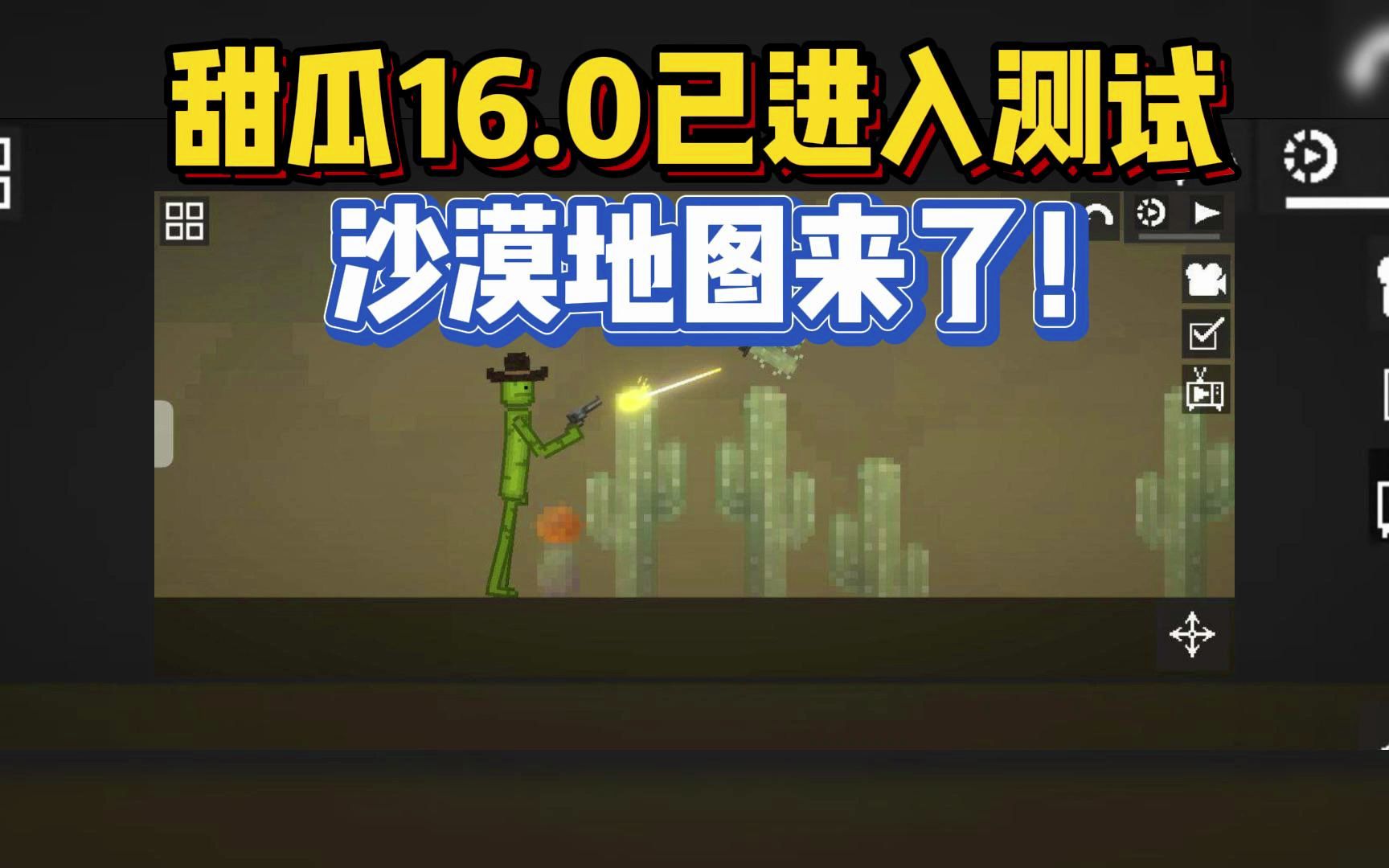 甜瓜16.0已进入测试

沙漠地图来了!